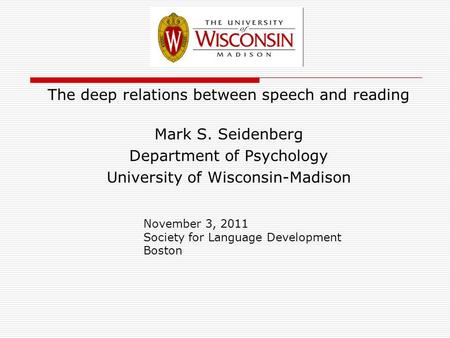 W
THE UNIVERSITY of WISCONSIN MADISON

The deep relations between speech and reading

Mark S. Seidenberg
Department of Psychology
University of Wisconsin-Madison

November 3, 2011
Society for Language Development
Boston